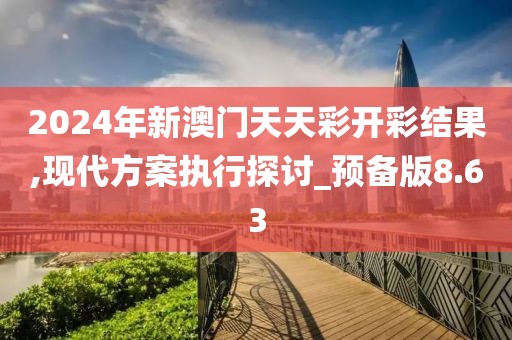 2024年新澳门天天彩开彩结果,现代方案执行探讨_预备版8.63